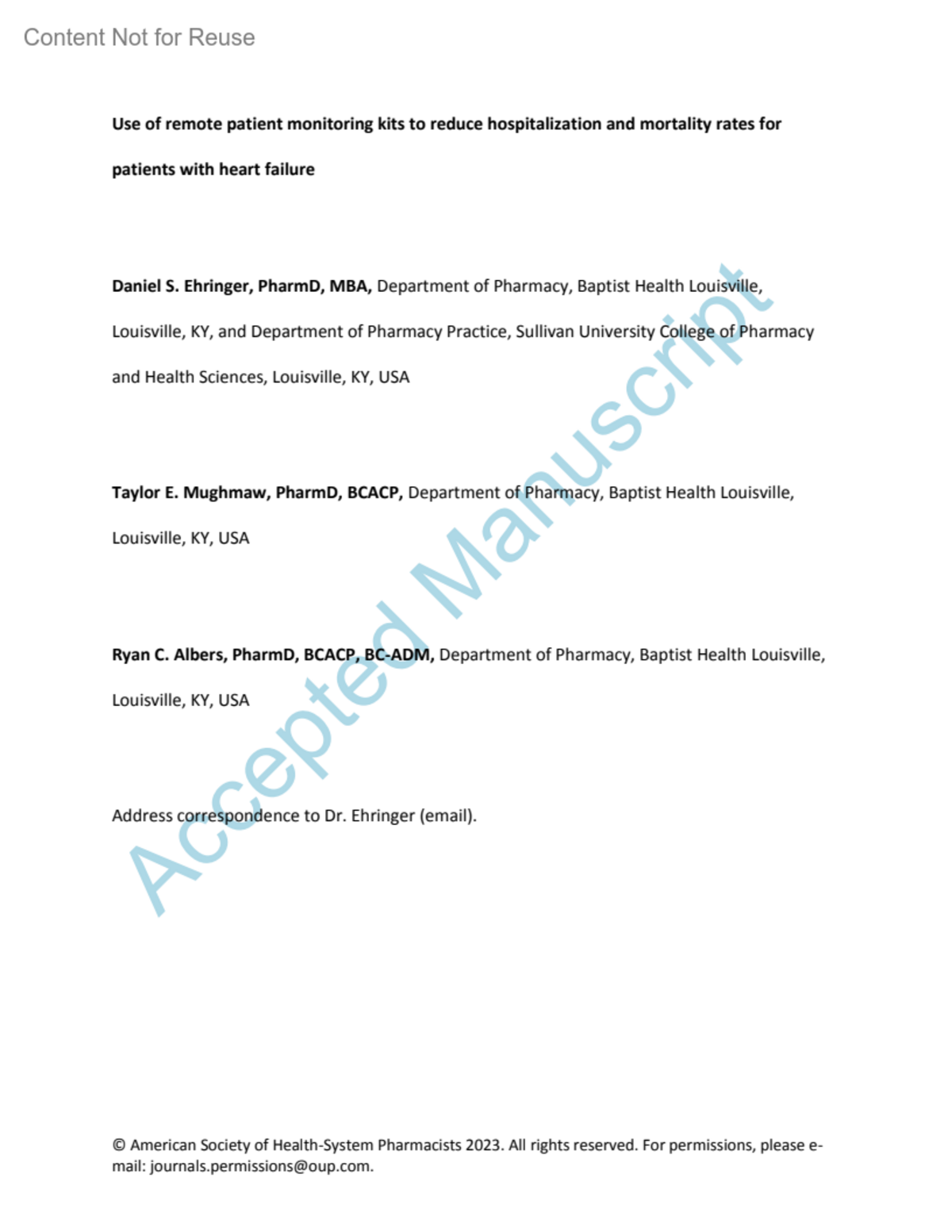 Content Not for Reuse

Use of remote patient monitoring kits to reduce hospitalization and mortality rates for patients with heart failure

Daniel S. Ehringer, PharmD, MBA, Department of Pharmacy, Baptist Health Louisville, Louisville, KY, and Department of Pharmacy Practice, Sullivan University College of Pharmacy and Health Sciences, Louisville, KY, USA

Taylor E. Mughmaw, PharmD, BCACP, Department of Pharmacy, Baptist Health Louisville, Louisville, KY, USA

Ryan C. Albers, PharmD, BCACP, BC-ADM, Department of Pharmacy, Baptist Health Louisville, Louisville, KY, USA

Address correspondence to Dr. Ehringer (email).

Accepted Manuscript

© American Society of Health-System Pharmacists 2023. All rights reserved. For permissions, please e-mail: journals.permissions@oup.com.